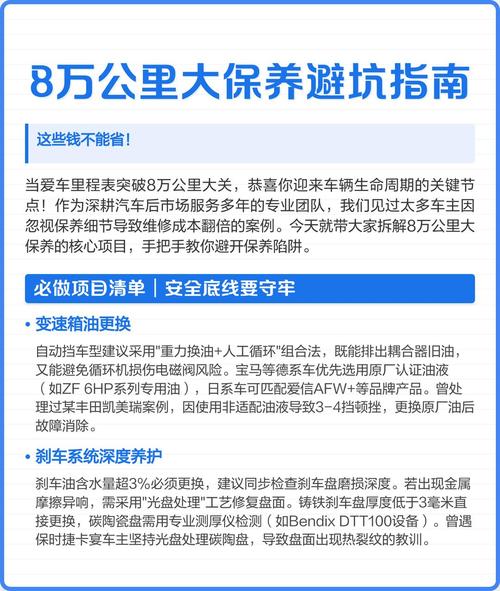 8万公里大保养避坑指南

这些钱不能省!

当爱车里程表突破8万公里大关，恭喜你迎来车辆生命周期的关键节点！作为深耕汽车后市场服务多年的专业团队，我们见过太多车主因忽视保养细节导致维修成本翻倍的案例。今天就带大家拆解8万公里大保养的核心项目，手把手教你避开保养陷阱。

必做项目清单｜安全底线要守牢

• 变速箱油更换

自动挡车型建议采用"重力换油+人工循环"组合法，既能排出耦合器旧油，又能避免循环机损伤电磁阀风险。宝马等德系车优先选用原厂认证油液（如ZF 6HP系列专用油），日系车可匹配爱信AFW+等品牌产品。曾处理过某丰田凯美瑞案例，因使用非适配油液导致3-4挡顿挫，更换原厂油后故障消除。

• 刹车系统深度养护

刹车油含水量超3%必须更换，建议同步检查刹车盘磨损深度。若出现金属摩擦异响，需采用"光盘处理"工艺修复盘面。铸铁刹车盘厚度低于3毫米直接更换，碳陶瓷盘需用专业测厚仪检测（如Bendix DTT100设备）。曾遇保时捷卡宴车主坚持光盘处理碳陶盘，导致盘面出现热裂纹的教训。